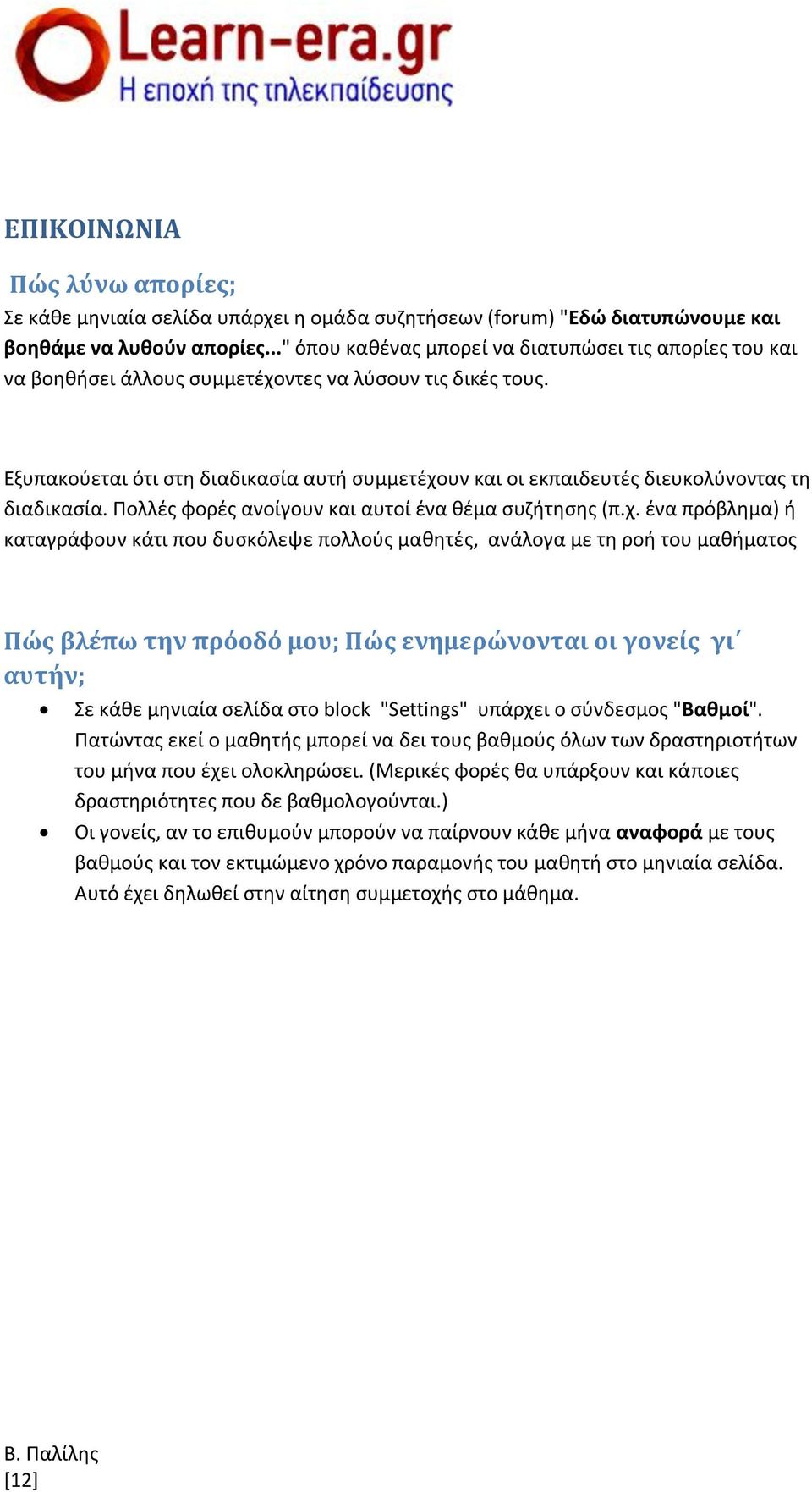 Learn-era.gr
Η εποχή της τηλεκπαίδευσης

ΕΠΙΚΟΙΝΩΝΙΑ

Πώς λύνω απορίες;
Σε κάθε μηνιαία σελίδα υπάρχει η ομάδα συζητήσεων (forum) "Εδώ διατυπώνουμε και βοηθάμε να λυθούν απορίες..." όπου καθένας μπορεί να διατυπώσει τις απορίες του και να βοηθήσει άλλους συμμετέχοντες να λύσουν τις δικές τους.

Εξυπακούεται ότι στη διαδικασία αυτή συμμετέχουν και οι εκπαιδευτές διευκολύνοντας τη διαδικασία. Πολλές φορές ανοίγουν και αυτοί ένα θέμα συζήτησης (π.χ. ένα πρόβλημα) ή καταγράφουν κάτι που δυσκόλεψε πολλούς μαθητές, ανάλογα με τη ροή του μαθήματος

Πώς βλέπω την πρόοδό μου; Πώς ενημερώνονται οι γονείς γι΄ αυτήν;
• Σε κάθε μηνιαία σελίδα στο block "Settings" υπάρχει ο σύνδεσμος "Βαθμοί". Πατώντας εκεί ο μαθητής μπορεί να δει τους βαθμούς όλων των δραστηριοτήτων του μήνα που έχει ολοκληρώσει. (Μερικές φορές θα υπάρξουν και κάποιες δραστηριότητες που δε βαθμολογούνται.)
• Οι γονείς, αν το επιθυμούν μπορούν να παίρνουν κάθε μήνα αναφορά με τους βαθμούς και τον εκτιμώμενο χρόνο παραμονής του μαθητή στο μηνιαία σελίδα. Αυτό έχει δηλωθεί στην αίτηση συμμετοχής στο μάθημα.

Β. Παλίλης
[12]